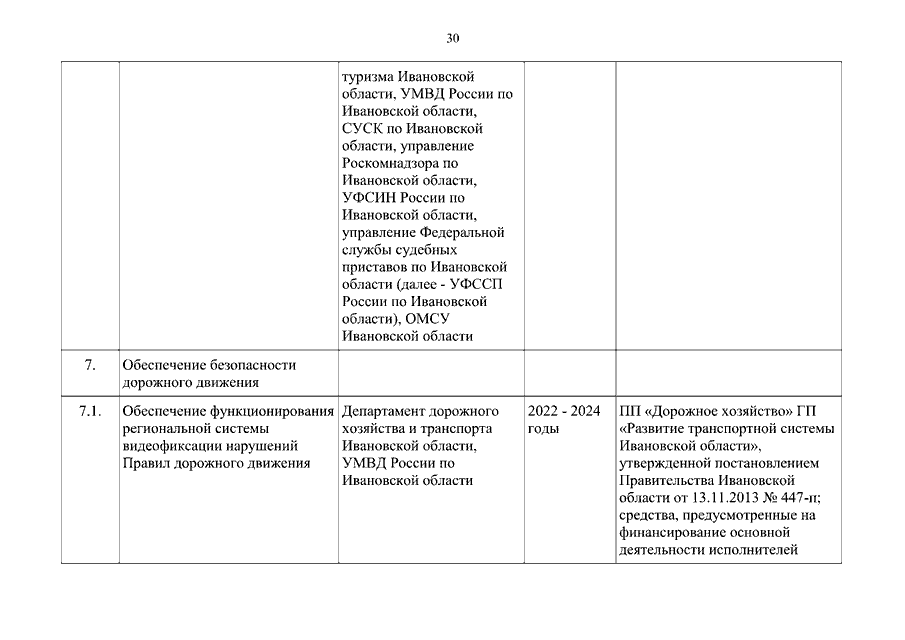 30

|  |  |  |  |  |
|---|---|---|---|---|
|  |  | туризма Ивановской области, УМВД России по Ивановской области, СУСК по Ивановской области, управление Роскомнадзора по Ивановской области, УФСИН России по Ивановской области, управление Федеральной службы судебных приставов по Ивановской области (далее - УФССП России по Ивановской области), ОМСУ Ивановской области |  |  |
| 7. | Обеспечение безопасности дорожного движения |  |  |  |
| 7.1. | Обеспечение функционирования региональной системы видеофиксации нарушений Правил дорожного движения | Департамент дорожного хозяйства и транспорта Ивановской области, УМВД России по Ивановской области | 2022 - 2024 годы | ПП «Дорожное хозяйство» ГП «Развитие транспортной системы Ивановской области», утвержденной постановлением Правительства Ивановской области от 13.11.2013 № 447-п; средства, предусмотренные на финансирование основной деятельности исполнителей |